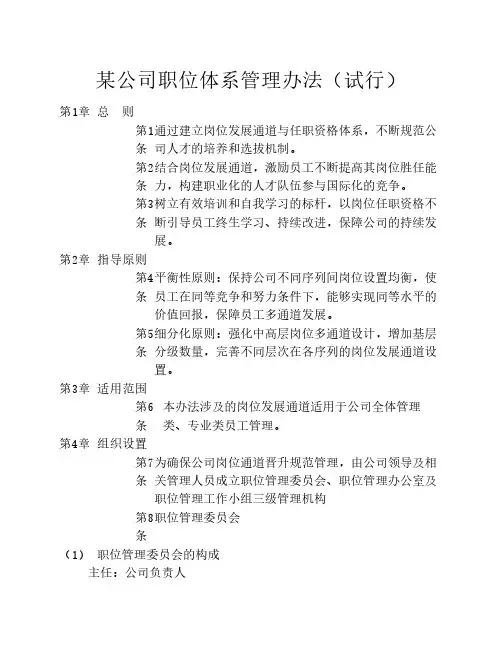 某公司职位体系管理办法（试行）

第1章 总 则

第1条 通过建立岗位发展通道与任职资格体系，不断规范公司人才的培养和选拔机制。

第2条 结合岗位发展通道，激励员工不断提高其岗位胜任能力，构建职业化的人才队伍参与国际化的竞争。

第3条 树立有效培训和自我学习的标杆，以岗位任职资格不断引导员工终生学习、持续改进，保障公司的持续发展。

第2章 指导原则

第4条 平衡性原则：保持公司不同序列间岗位设置均衡，使员工在同等竞争和努力条件下，能够实现同等水平的价值回报，保障员工多通道发展。

第5条 细分化原则：强化中高层岗位多通道设计，增加基层分级数量，完善不同层次在各序列的岗位发展通道设置。

第3章 适用范围

第6条 本办法涉及的岗位发展通道适用于公司全体管理类、专业类员工管理。

第4章 组织设置

第7条 为确保公司岗位通道晋升规范管理，由公司领导及相关管理人员成立职位管理委员会、职位管理办公室及职位管理工作小组三级管理机构

第8条 职位管理委员会

（1） 职位管理委员会的构成

主任：公司负责人